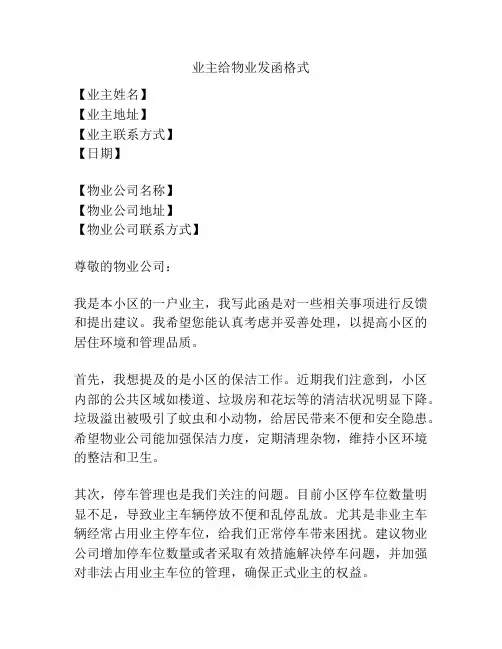 业主给物业发函格式

【业主姓名】
【业主地址】
【业主联系方式】
【日期】

【物业公司名称】
【物业公司地址】
【物业公司联系方式】

尊敬的物业公司：

我是本小区的一户业主，我写此函是对一些相关事项进行反馈和提出建议。我希望您能认真考虑并妥善处理，以提高小区的居住环境和管理品质。

首先，我想提及的是小区的保洁工作。近期我们注意到，小区内部的公共区域如楼道、垃圾房和花坛等的清洁状况明显下降。垃圾溢出被吸引了蚊虫和小动物，给居民带来不便和安全隐患。希望物业公司能加强保洁力度，定期清理杂物，维持小区环境的整洁和卫生。

其次，停车管理也是我们关注的问题。目前小区停车位数量明显不足，导致业主车辆停放不便和乱停乱放。尤其是非业主车辆经常占用业主停车位，给我们正常停车带来困扰。建议物业公司增加停车位数量或者采取有效措施解决停车问题，并加强对非法占用业主车位的管理，确保正式业主的权益。